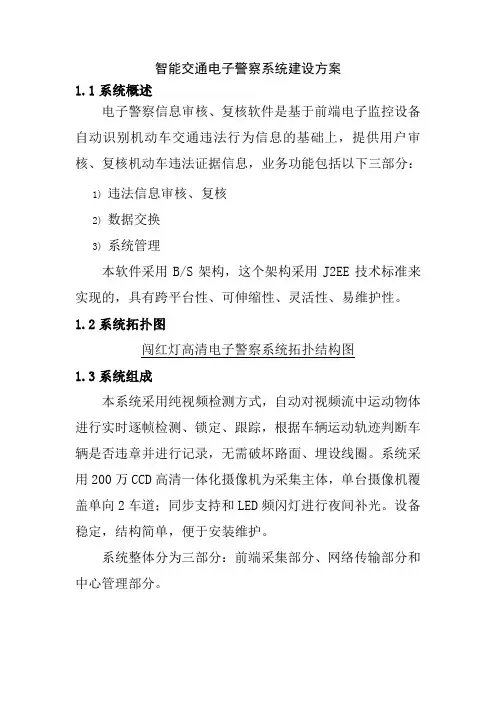 智能交通电子警察系统建设方案

1.1 系统概述

电子警察信息审核、复核软件是基于前端电子监控设备自动识别机动车交通违法行为信息的基础上，提供用户审核、复核机动车违法证据信息，业务功能包括以下三部分：

1) 违法信息审核、复核

2) 数据交换

3) 系统管理

本软件采用 B/S 架构，这个架构采用 J2EE 技术标准来实现的，具有跨平台性、可伸缩性、灵活性、易维护性。

1.2 系统拓扑图

闯红灯高清电子警察系统拓扑结构图

1.3 系统组成

本系统采用纯视频检测方式，自动对视频流中运动物体进行实时逐帧检测、锁定、跟踪，根据车辆运动轨迹判断车辆是否违章并进行记录，无需破坏路面、埋设线圈。系统采用 200 万 CCD 高清一体化摄像机为采集主体，单台摄像机覆盖单向 2 车道；同步支持和 LED 频闪灯进行夜间补光。设备稳定，结构简单，便于安装维护。

系统整体分为三部分：前端采集部分、网络传输部分和中心管理部分。